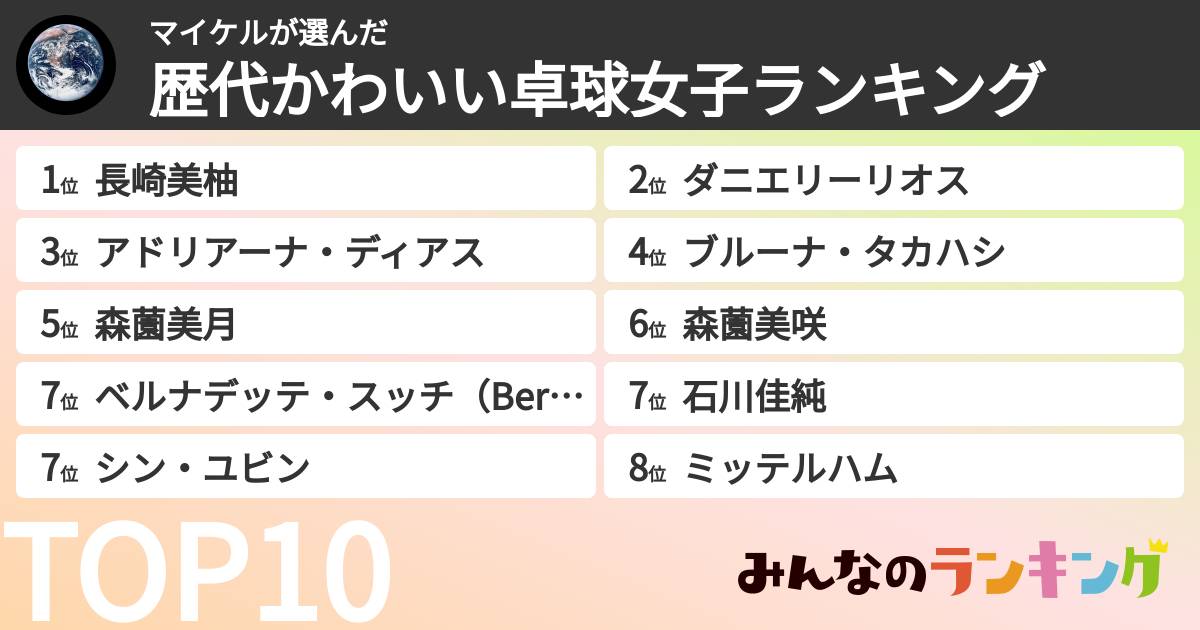 マイケルが選んだ
歴代かわいい卓球女子ランキング

1位 長崎美柚
2位 ダニエリーリオス
3位 アドリアーナ・ディアス
4位 ブルーナ・タカハシ
5位 森薗美月
6位 森薗美咲
7位 ベルナデッテ・スッチ（Ber…
7位 石川佳純
7位 シン・ユビン
8位 ミッテルハム

TOP10

みんなのランキング